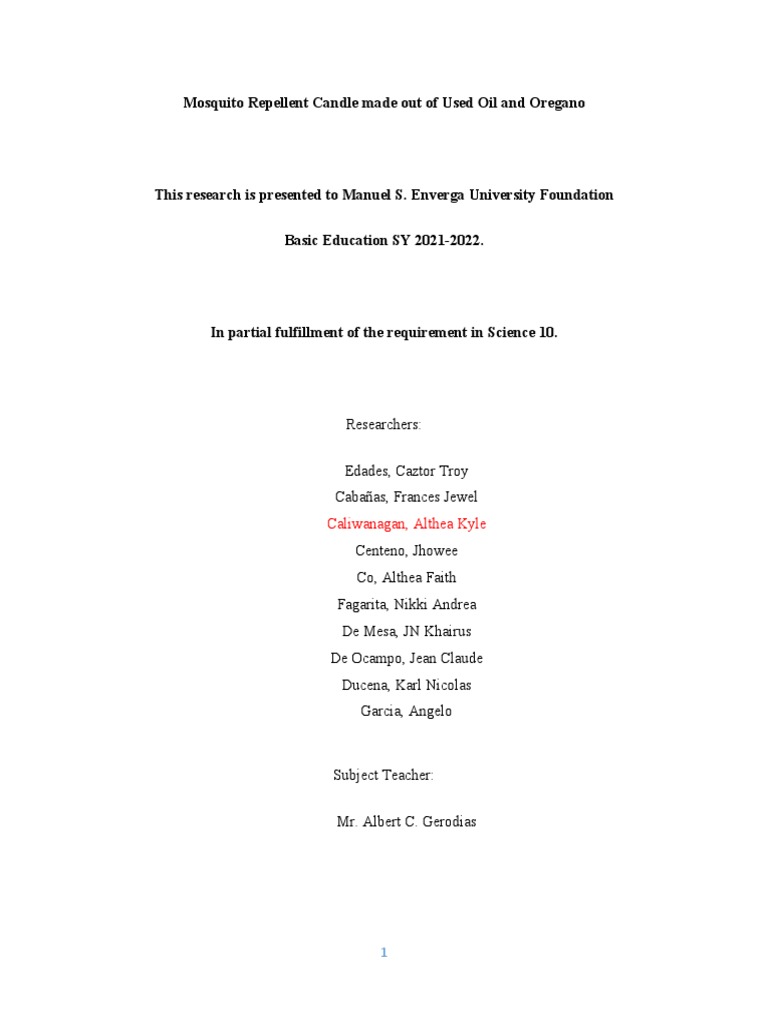 Mosquito Repellent Candle made out of Used Oil and Oregano

This research is presented to Manuel S. Enverga University Foundation

Basic Education SY 2021-2022.

In partial fulfillment of the requirement in Science 10.

Researchers:

Edades, Caztor Troy
Cabañas, Frances Jewel
Caliwanagan, Althea Kyle
Centeno, Jhowee
Co, Althea Faith
Fagarita, Nikki Andrea
De Mesa, JN Khairus
De Ocampo, Jean Claude
Ducena, Karl Nicolas
Garcia, Angelo

Subject Teacher:

Mr. Albert C. Gerodias

1